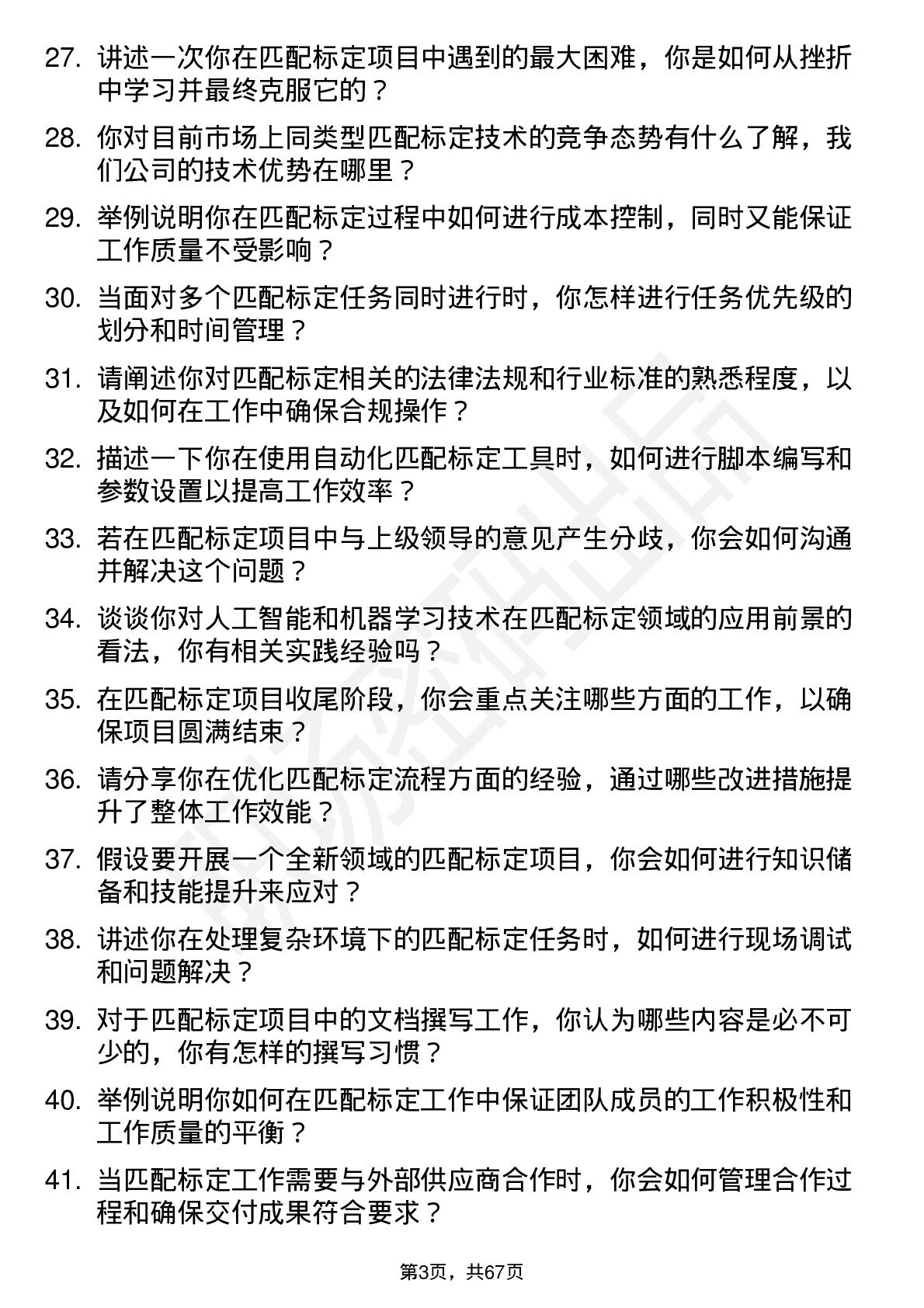 27. 讲述一次你在匹配标定项目中遇到的最大困难，你是如何从挫折中学习并最终克服它的？

28. 你对目前市场上同类型匹配标定技术的竞争态势有什么了解，我们公司的技术优势在哪里？

29. 举例说明你在匹配标定过程中如何进行成本控制，同时又能保证工作质量不受影响？

30. 当面对多个匹配标定任务同时进行时，你怎样进行任务优先级的划分和时间管理？

31. 请阐述你对匹配标定相关的法律法规和行业标准的熟悉程度，以及如何在工作中确保合规操作？

32. 描述一下你在使用自动化匹配标定工具时，如何进行脚本编写和参数设置以提高工作效率？

33. 若在匹配标定项目中与上级领导的意见产生分歧，你会如何沟通并解决这个问题？

34. 谈谈你对人工智能和机器学习技术在匹配标定领域的应用前景的看法，你有相关实践经验吗？

35. 在匹配标定项目收尾阶段，你会重点关注哪些方面的工作，以确保项目圆满结束？

36. 请分享你在优化匹配标定流程方面的经验，通过哪些改进措施提升了整体工作效能？

37. 假设要开展一个全新领域的匹配标定项目，你会如何进行知识储备和技能提升来应对？

38. 讲述你在处理复杂环境下的匹配标定任务时，如何进行现场调试和问题解决？

39. 对于匹配标定项目中的文档撰写工作，你认为哪些内容是必不可少的，你有怎样的撰写习惯？

40. 举例说明你如何在匹配标定工作中保证团队成员的工作积极性和工作质量的平衡？

41. 当匹配标定工作需要与外部供应商合作时，你会如何管理合作过程和确保交付成果符合要求？

第3页，共67页